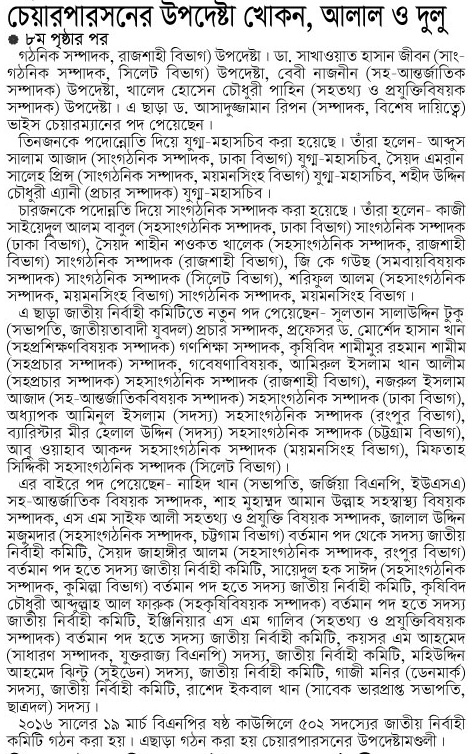 চেয়ারপারসনের উপদেষ্টা খোকন, আলাল ও দুলু

● ৮ম পৃষ্ঠার পর

গঠনিক সম্পাদক, রাজশাহী বিভাগ) উপদেষ্টা। ডা. সাখাওয়াত হাসান জীবন (সাংগঠনিক সম্পাদক, সিলেট বিভাগ) উপদেষ্টা, বেবী নাজনীন (সহ-আন্তর্জাতিক সম্পাদক) উপদেষ্টা, খালেদ হোসেন চৌধুরী পাহিন (সহতথ্য ও প্রযুক্তিবিষয়ক সম্পাদক) উপদেষ্টা। এ ছাড়া ড. আসাদুজ্জামান রিপন (সম্পাদক, বিশেষ দায়িত্বে) ভাইস চেয়ারম্যানের পদ পেয়েছেন।

তিনজনকে পদোন্নোতি দিয়ে যুগ্ম-মহাসচিব করা হয়েছে। তাঁরা হলেন- আব্দুস সালাম আজাদ (সাংগঠনিক সম্পাদক, ঢাকা বিভাগ) যুগ্ম-মহাসচিব, সৈয়দ এমরান সালেহ প্রিন্স (সাংগঠনিক সম্পাদক, ময়মনসিংহ বিভাগ) যুগ্ম-মহাসচিব, শহীদ উদ্দিন চৌধুরী এ্যানী (প্রচার সম্পাদক) যুগ্ম-মহাসচিব।

চারজনকে পদোন্নতি দিয়ে সাংগঠনিক সম্পাদক করা হয়েছে। তাঁরা হলেন- কাজী সাইয়েদুল আলম বাবুল (সহসাংগঠনিক সম্পাদক, ঢাকা বিভাগ) সাংগঠনিক সম্পাদক (ঢাকা বিভাগ), সৈয়দ শাহীন শওকত খালেক (সহসাংগঠনিক সম্পাদক, রাজশাহী বিভাগ) সাংগঠনিক সম্পাদক (রাজশাহী বিভাগ), জি কে গউছ (সমবায়বিষয়ক সম্পাদক) সাংগঠনিক সম্পাদক (সিলেট বিভাগ), শরিফুল আলম (সহসাংগঠনিক সম্পাদক, ময়মনসিংহ বিভাগ) সাংগঠনিক সম্পাদক, ময়মনসিংহ বিভাগ।

এ ছাড়া জাতীয় নির্বাহী কমিটিতে নতুন পদ পেয়েছেন- সুলতান সালাউদ্দিন টুকু (সভাপতি, জাতীয়তাবাদী যুবদল) প্রচার সম্পাদক, প্রফেসর ড. মোর্শেদ হাসান খান (সহপ্রশিক্ষণবিষয়ক সম্পাদক) গণশিক্ষা সম্পাদক, কৃষিবিদ শামীমুর রহমান শামীম (সহপ্রচার সম্পাদক) সম্পাদক, গবেষণাবিষয়ক, আমিরুল ইসলাম খান আলীম (সহপ্রচার সম্পাদক) সহসাংগঠনিক সম্পাদক (রাজশাহী বিভাগ), নজরুল ইসলাম আজাদ (সহ-আন্তর্জাতিকবিষয়ক সম্পাদক) সহসাংগঠনিক সম্পাদক (ঢাকা বিভাগ), অধ্যাপক আমিনুল ইসলাম (সদস্য) সহসাংগঠনিক সম্পাদক (রংপুর বিভাগ), ব্যারিস্টার মীর হেলাল উদ্দিন (সদস্য) সহসাংগঠনিক সম্পাদক (চট্টগ্রাম বিভাগ), আবু ওয়াহাব আকন্দ সহসাংগঠনিক সম্পাদক (ময়মনসিংহ বিভাগ), মিফতাহ সিদ্দিকী সহসাংগঠনিক সম্পাদক (সিলেট বিভাগ)।

এর বাইরে পদ পেয়েছেন- নাহিদ খান (সভাপতি, জর্জিয়া বিএনপি, ইউএসএ) সহ-আন্তর্জাতিক বিষয়ক সম্পাদক, শাহ মুহাম্মদ আমান উল্লাহ সহস্বাস্থ্য বিষয়ক সম্পাদক, এস এম সাইফ আলী সহতথ্য ও প্রযুক্তি বিষয়ক সম্পাদক, জালাল উদ্দিন মজুমদার (সহসাংগঠনিক সম্পাদক, চট্টগাম বিভাগ) বর্তমান পদ থেকে সদস্য জাতীয় নির্বাহী কমিটি, সৈয়দ জাহাঙ্গীর আলম (সহসাংগঠনিক সম্পাদক, রংপুর বিভাগ) বর্তমান পদ হতে সদস্য জাতীয় নির্বাহী কমিটি, সায়েদুল হক সাঈদ (সহসাংগঠনিক সম্পাদক, কুমিল্লা বিভাগ) বর্তমান পদ হতে সদস্য জাতীয় নির্বাহী কমিটি, কৃষিবিদ চৌধুরী আব্দুল্লাহ আল ফারুক (সহকৃষিবিষয়ক সম্পাদক) বর্তমান পদ হতে সদস্য জাতীয় নির্বাহী কমিটি, ইঞ্জিনিয়ার এস এম গালিব (সহতথ্য ও প্রযুক্তিবিষয়ক সম্পাদক) বর্তমান পদ হতে সদস্য জাতীয় নির্বাহী কমিটি, কয়সর এম আহমেদ (সাধারণ সম্পাদক, যুক্তরাজ্য বিএনপি) সদস্য, জাতীয় নির্বাহী কমিটি, মহিউদ্দিন আহমেদ ঝিন্টু (সুইডেন) সদস্য, জাতীয় নির্বাহী কমিটি, গাজী মনির (ডেনমার্ক) সদস্য, জাতীয় নির্বাহী কমিটি, রাশেদ ইকবাল খান (সাবেক ভারপ্রাপ্ত সভাপতি, ছাত্রদল) সদস্য।

২০১৬ সালের ১৯ মার্চ বিএনপির ষষ্ঠ কাউন্সিলে ৫০২ সদস্যের জাতীয় নির্বাহী কমিটি গঠন করা হয়। এছাড়া গঠন করা হয় চেয়ারপারসনের উপদেষ্টামণ্ডলী।